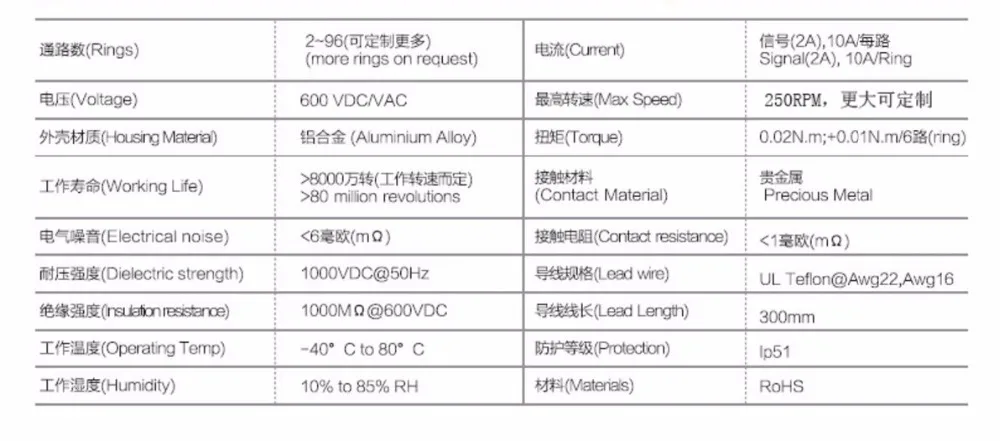 | 通路数(Rings) | 2~96(可定制更多) (more rings on request) | 电流(Current) | 信号(2A),10A/每路 Signal(2A), 10A/Ring |
|---|---|---|---|
| 电压(Voltage) | 600 VDC/VAC | 最高转速(Max Speed) | 250RPM，更大可定制 |
| 外壳材质(Housing Material) | 铝合金 (Aluminium Alloy) | 扭矩(Torque) | 0.02N.m;+0.01N.m/6路(ring) |
| 工作寿命(Working Life) | >8000万转(工作转速而定) >80 million revolutions | 接触材料 (Contact Material) | 贵金属 Precious Metal |
| 电气噪音(Electrical noise) | <6毫欧(mΩ) | 接触电阻(Contact resistance) | <1毫欧(mΩ) |
| 耐压强度(Dielectric strength) | 1000VDC@50Hz | 导线规格(Lead wire) | UL Teflon@Awg22,Awg16 |
| 绝缘强度(Insulation resistance) | 1000MΩ@600VDC | 导线线长(Lead Length) | 300mm |
| 工作温度(Operating Temp) | -40° C to 80° C | 防护等级(Protection) | Ip51 |
| 工作湿度(Humidity) | 10% to 85% RH | 材料(Materials) | RoHS |